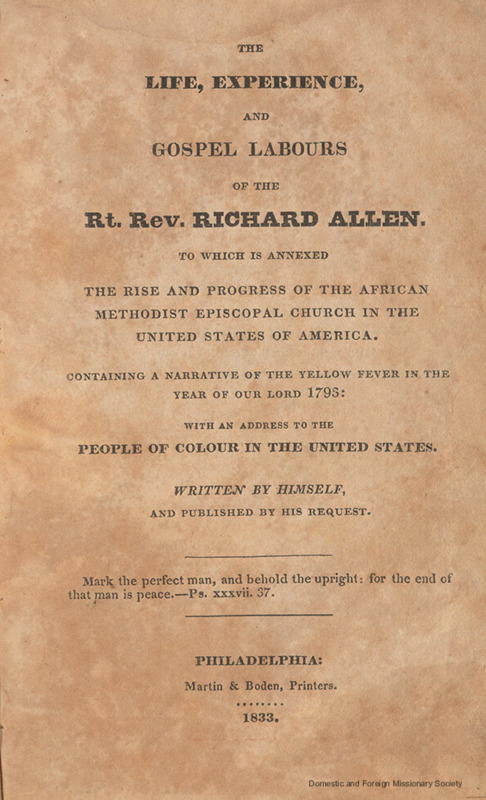 THE

LIFE, EXPERIENCE,

AND

GOSPEL LABOURS

OF THE

Rt. Rev. RICHARD ALLEN.

TO WHICH IS ANNEXED

THE RISE AND PROGRESS OF THE AFRICAN METHODIST EPISCOPAL CHURCH IN THE UNITED STATES OF AMERICA.

CONTAINING A NARRATIVE OF THE YELLOW FEVER IN THE YEAR OF OUR LORD 1793:

WITH AN ADDRESS TO THE

PEOPLE OF COLOUR IN THE UNITED STATES.

WRITTEN BY HIMSELF,

AND PUBLISHED BY HIS REQUEST.

Mark the perfect man, and behold the upright: for the end of that man is peace.—Ps. xxxvii. 37.

PHILADELPHIA:

Martin & Boden, Printers.

1833.

Domestic and Foreign Missionary Society